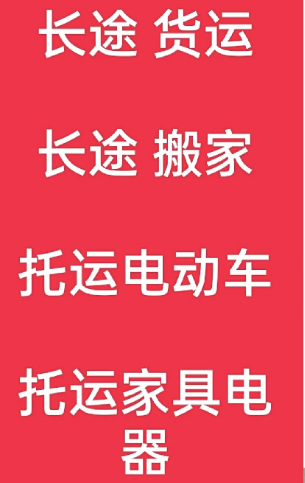 长途 货运

长途 搬家

托运电动车

托运家具电器